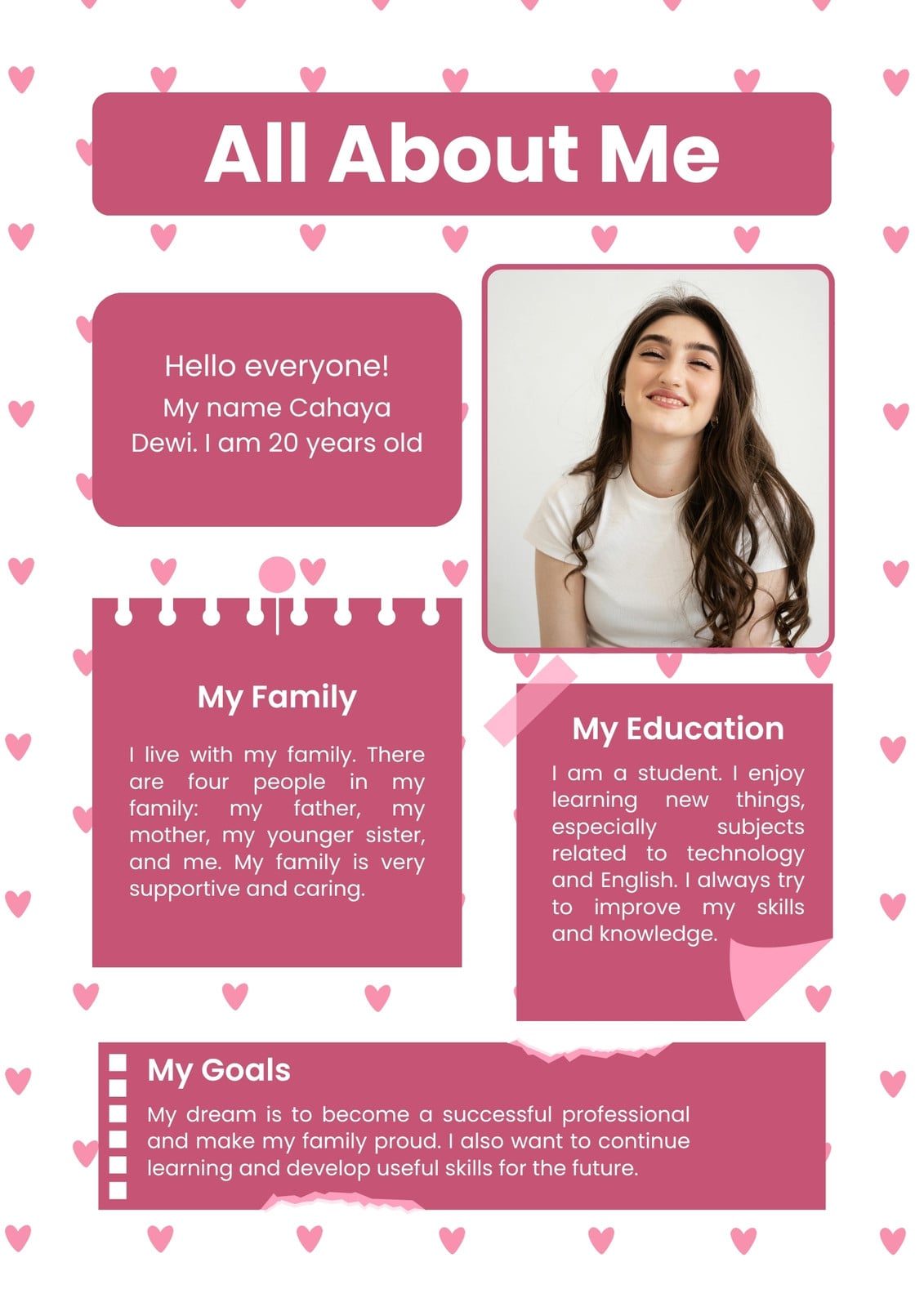 All About Me

Hello everyone!
My name Cahaya Dewi. I am 20 years old

My Family

I live with my family. There are four people in my family: my father, my mother, my younger sister, and me. My family is very supportive and caring.

My Education

I am a student. I enjoy learning new things, especially subjects related to technology and English. I always try to improve my skills and knowledge.

My Goals

My dream is to become a successful professional and make my family proud. I also want to continue learning and develop useful skills for the future.